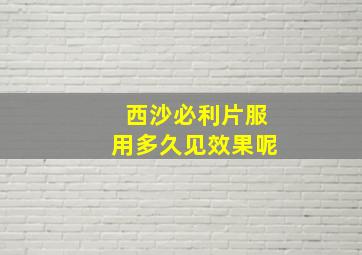 西沙必利片服
用多久见效果呢